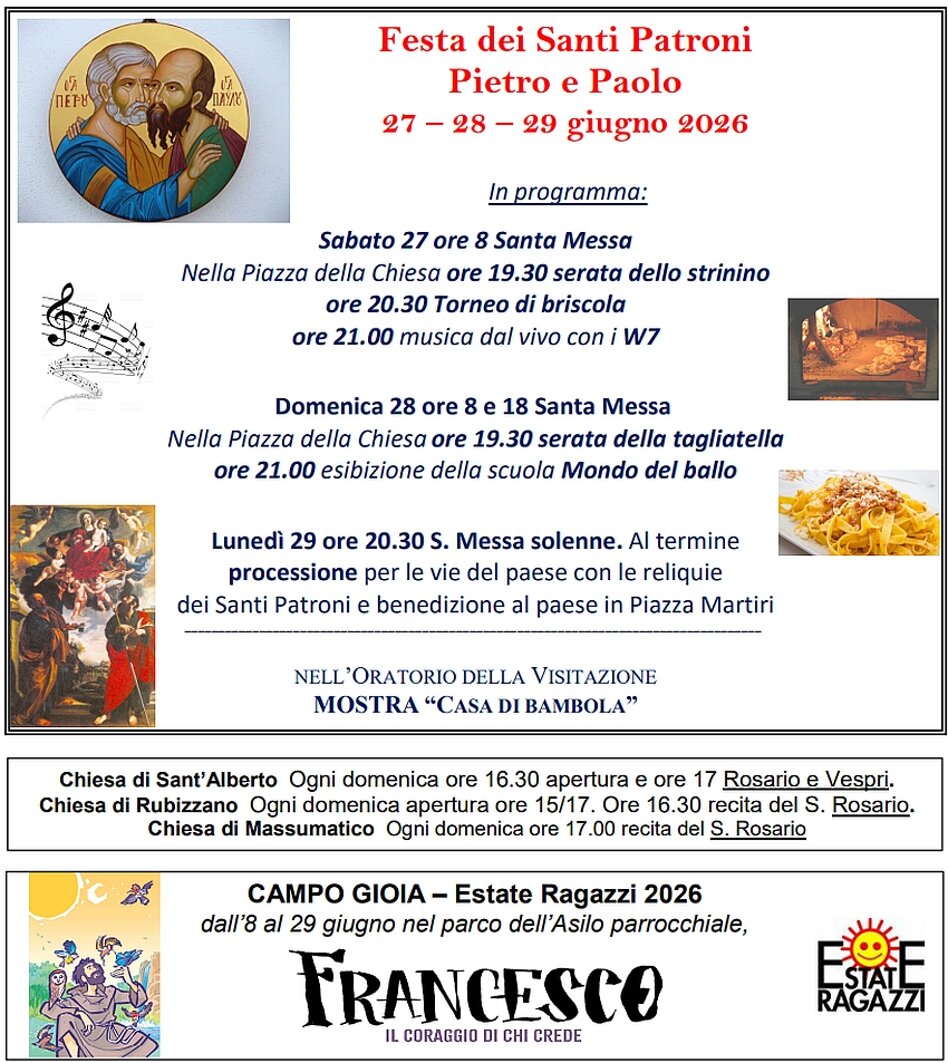 Festa dei Santi Patroni
Pietro e Paolo
27 – 28 – 29 giugno 2026

In programma:

Sabato 27 ore 8 Santa Messa
Nella Piazza della Chiesa ore 19.30 serata dello strinino
ore 20.30 Torneo di briscola
ore 21.00 musica dal vivo con i W7

Domenica 28 ore 8 e 18 Santa Messa
Nella Piazza della Chiesa ore 19.30 serata della tagliatella
ore 21.00 esibizione della scuola Mondo del ballo

Lunedì 29 ore 20.30 S. Messa solenne. Al termine processione per le vie del paese con le reliquie dei Santi Patroni e benedizione al paese in Piazza Martiri

NELL'ORATORIO DELLA VISITAZIONE
MOSTRA "CASA DI BAMBOLA"

Chiesa di Sant'Alberto Ogni domenica ore 16.30 apertura e ore 17 Rosario e Vespri.
Chiesa di Rubizzano Ogni domenica apertura ore 15/17. Ore 16.30 recita del S. Rosario.
Chiesa di Massumatico Ogni domenica ore 17.00 recita del S. Rosario

CAMPO GIOIA – Estate Ragazzi 2026
dall'8 al 29 giugno nel parco dell'Asilo parrocchiale,
FRANCESCO
IL CORAGGIO DI CHI CREDE

ESTATE RAGAZZI